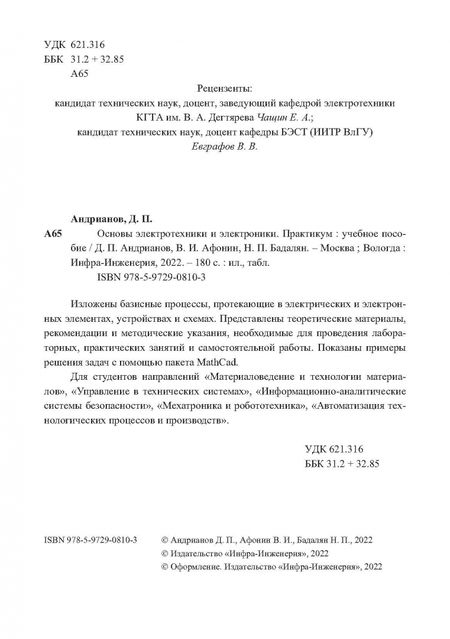 УДК 621.316
ББК 31.2 + 32.85
А65

Рецензенты:
кандидат технических наук, доцент, заведующий кафедрой электротехники КГТА им. В. А. Дегтярева Чащин Е. А.;
кандидат технических наук, доцент кафедры БЭСТ (ИИТР ВлГУ) Евграфов В. В.

Андрианов, Д. П.
А65 Основы электротехники и электроники. Практикум : учебное пособие / Д. П. Андрианов, В. И. Афонин, Н. П. Бадалян. – Москва ; Вологда : Инфра-Инженерия, 2022. – 180 с. : ил., табл.
ISBN 978-5-9729-0810-3

Изложены базисные процессы, протекающие в электрических и электронных элементах, устройствах и схемах. Представлены теоретические материалы, рекомендации и методические указания, необходимые для проведения лабораторных, практических занятий и самостоятельной работы. Показаны примеры решения задач с помощью пакета MathCad.

Для студентов направлений «Материаловедение и технологии материалов», «Управление в технических системах», «Информационно-аналитические системы безопасности», «Мехатроника и робототехника», «Автоматизация технологических процессов и производств».

УДК 621.316
ББК 31.2 + 32.85

ISBN 978-5-9729-0810-3
© Андрианов Д. П., Афонин В. И., Бадалян Н. П., 2022
© Издательство «Инфра-Инженерия», 2022
© Оформление. Издательство «Инфра-Инженерия», 2022